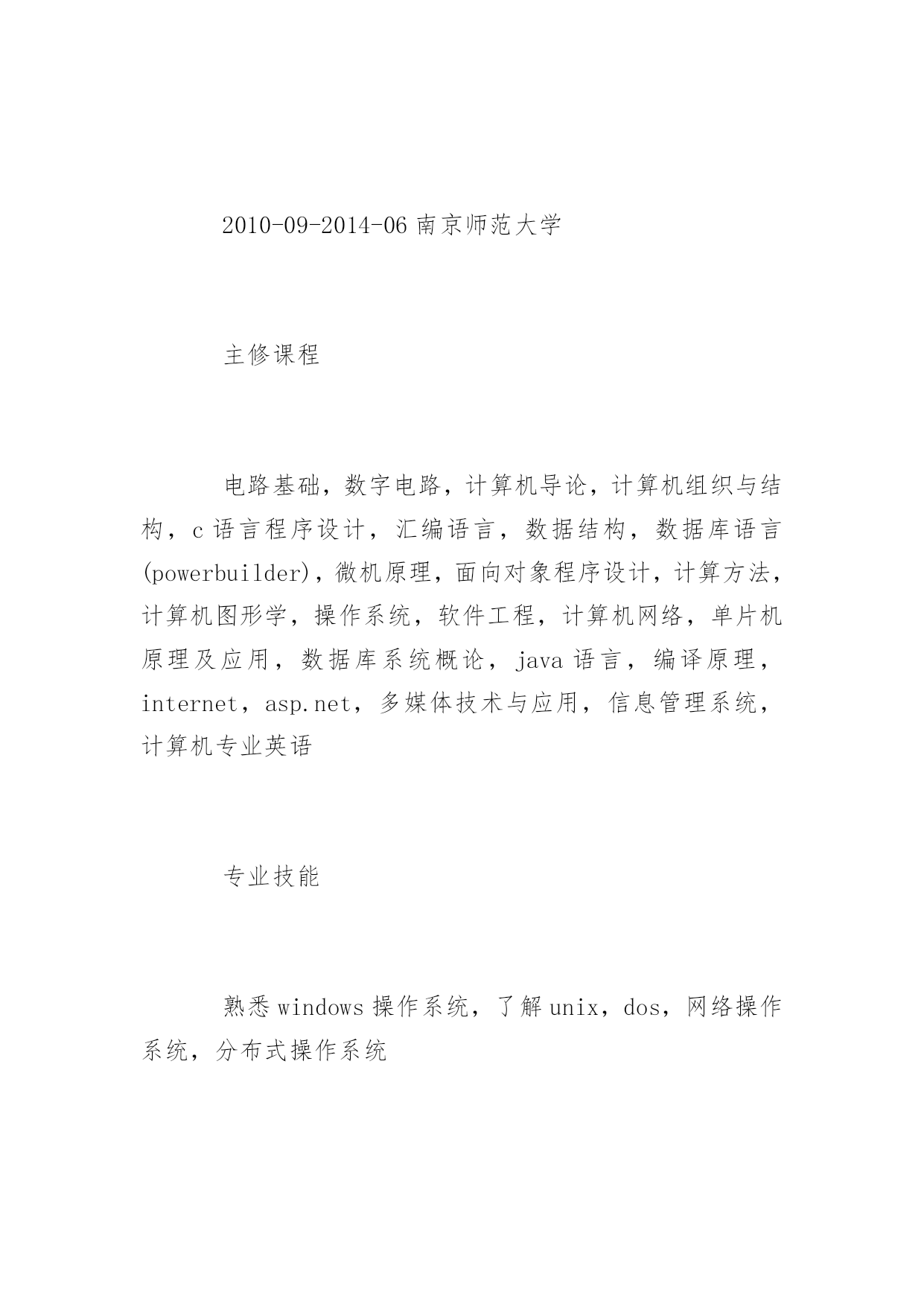 2010-09-2014-06 南京师范大学

主修课程

电路基础，数字电路，计算机导论，计算机组织与结构，c 语言程序设计，汇编语言，数据结构，数据库语言(powerbuilder)，微机原理，面向对象程序设计，计算方法，计算机图形学，操作系统，软件工程，计算机网络，单片机原理及应用，数据库系统概论，java 语言，编译原理，internet，asp.net，多媒体技术与应用，信息管理系统，计算机专业英语

专业技能

熟悉 windows 操作系统，了解 unix，dos，网络操作系统，分布式操作系统